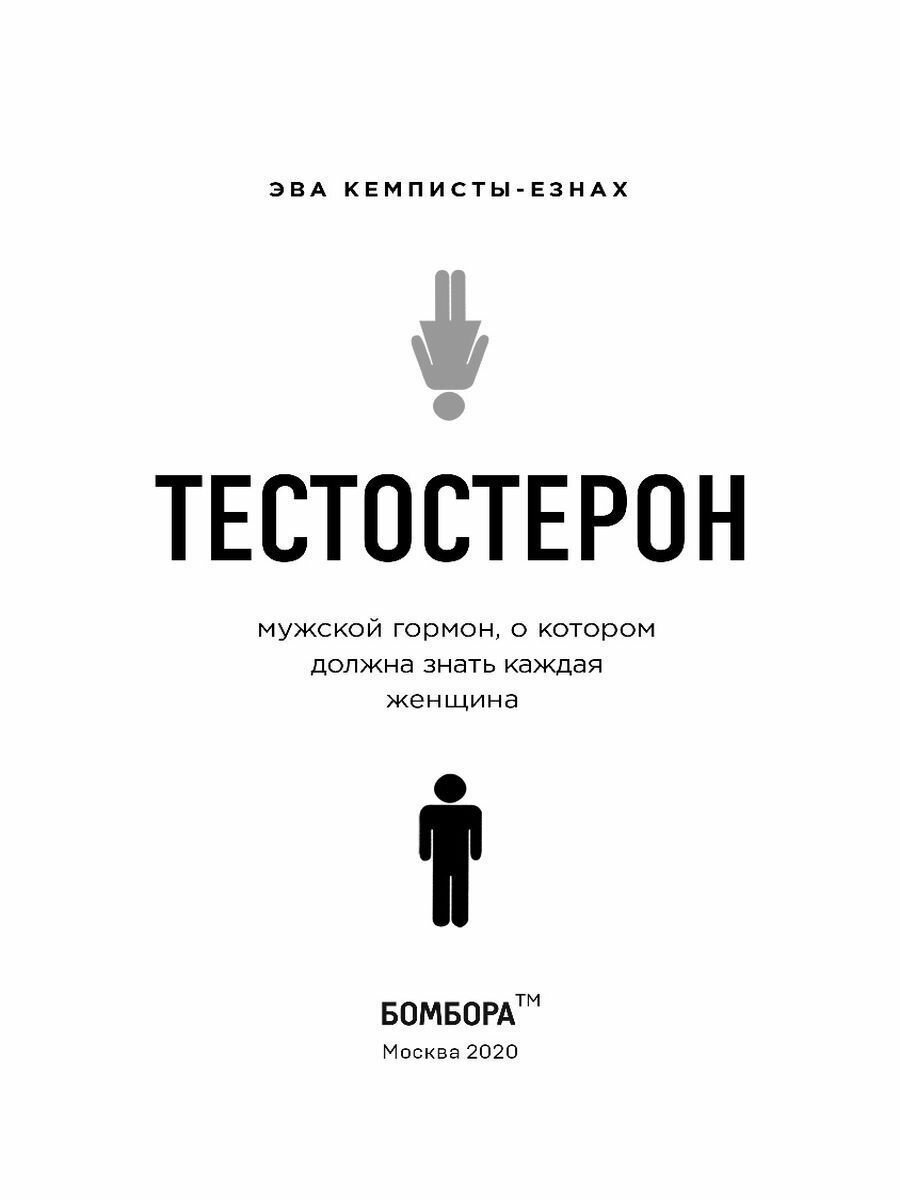 ЭВА КЕМПИСТЫ-ЕЗНАХ

ТЕСТОСТЕРОН

мужской гормон, о котором должна знать каждая женщина

БОМБОРА™
Москва 2020